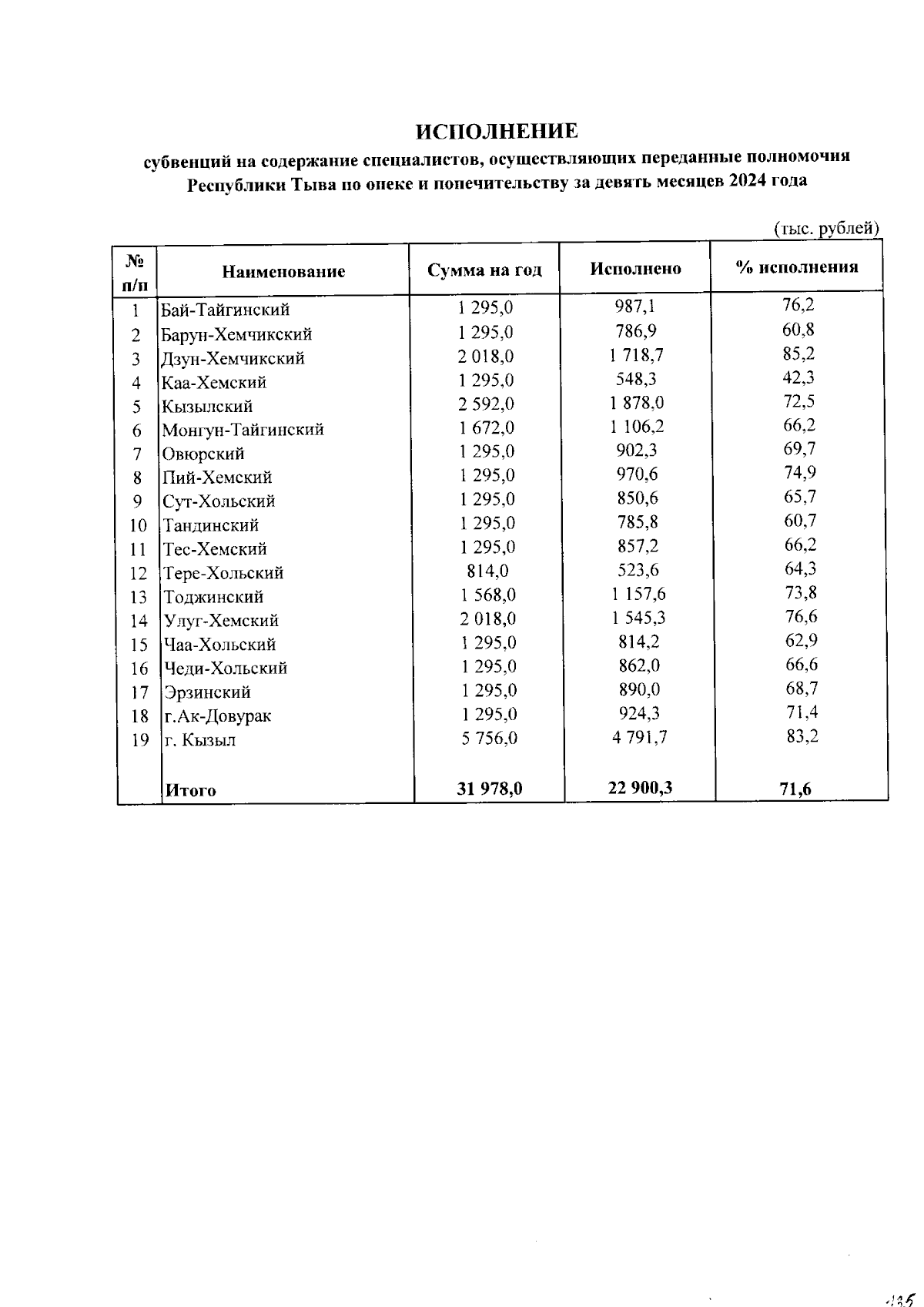 ИСПОЛНЕНИЕ

субвенций на содержание специалистов, осуществляющих переданные полномочия Республики Тыва по опеке и попечительству за девять месяцев 2024 года

(тыс. рублей)

| № п/п | Наименование | Сумма на год | Исполнено | % исполнения |
|---|---|---|---|---|
| 1 | Бай-Тайгинский | 1 295,0 | 987,1 | 76,2 |
| 2 | Барун-Хемчикский | 1 295,0 | 786,9 | 60,8 |
| 3 | Дзун-Хемчикский | 2 018,0 | 1 718,7 | 85,2 |
| 4 | Каа-Хемский | 1 295,0 | 548,3 | 42,3 |
| 5 | Кызылский | 2 592,0 | 1 878,0 | 72,5 |
| 6 | Монгун-Тайгинский | 1 672,0 | 1 106,2 | 66,2 |
| 7 | Овюрский | 1 295,0 | 902,3 | 69,7 |
| 8 | Пий-Хемский | 1 295,0 | 970,6 | 74,9 |
| 9 | Сут-Хольский | 1 295,0 | 850,6 | 65,7 |
| 10 | Тандинский | 1 295,0 | 785,8 | 60,7 |
| 11 | Тес-Хемский | 1 295,0 | 857,2 | 66,2 |
| 12 | Тере-Хольский | 814,0 | 523,6 | 64,3 |
| 13 | Тоджинский | 1 568,0 | 1 157,6 | 73,8 |
| 14 | Улуг-Хемский | 2 018,0 | 1 545,3 | 76,6 |
| 15 | Чаа-Хольский | 1 295,0 | 814,2 | 62,9 |
| 16 | Чеди-Хольский | 1 295,0 | 862,0 | 66,6 |
| 17 | Эрзинский | 1 295,0 | 890,0 | 68,7 |
| 18 | г.Ак-Довурак | 1 295,0 | 924,3 | 71,4 |
| 19 | г. Кызыл | 5 756,0 | 4 791,7 | 83,2 |
| | Итого | 31 978,0 | 22 900,3 | 71,6 |

135